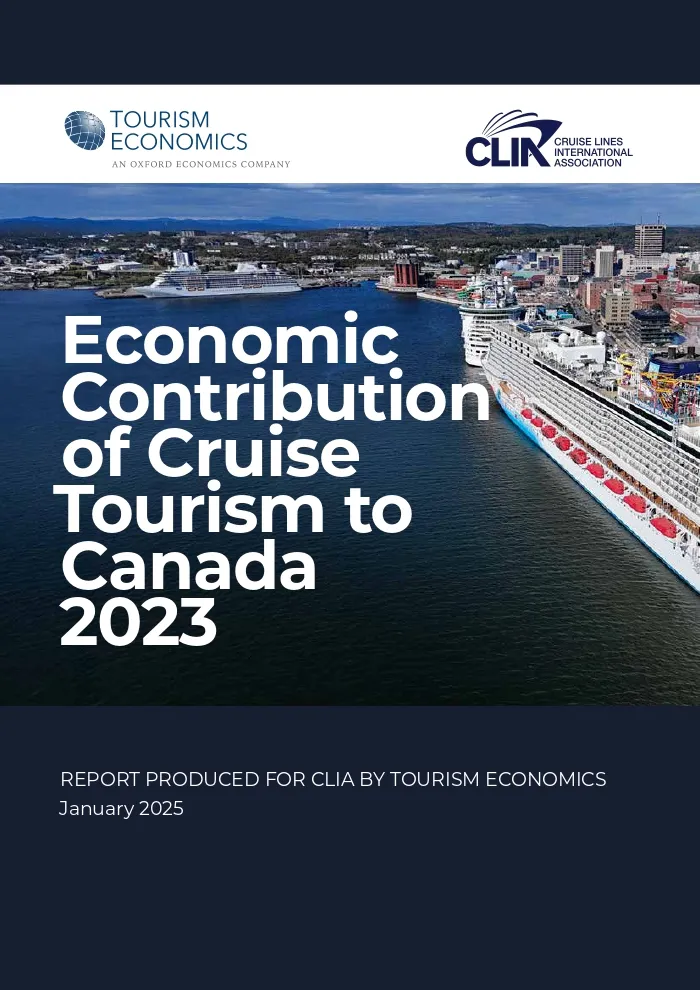 TOURISM ECONOMICS
AN OXFORD ECONOMICS COMPANY

CLIA CRUISE LINES INTERNATIONAL ASSOCIATION

Economic Contribution of Cruise Tourism to Canada 2023

REPORT PRODUCED FOR CLIA BY TOURISM ECONOMICS
January 2025